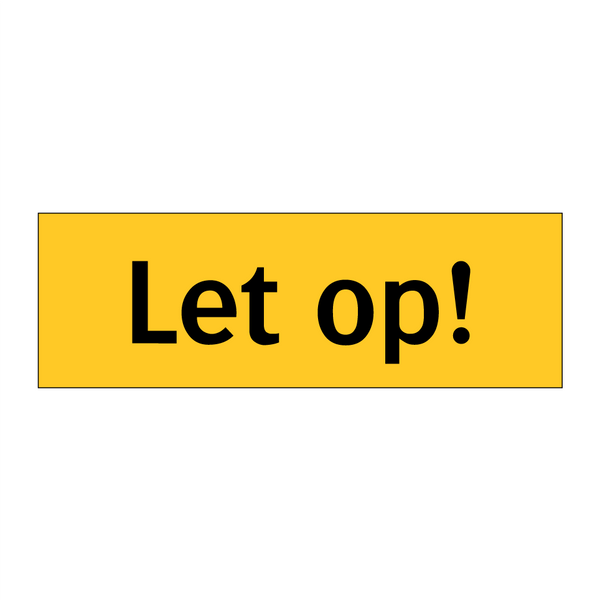 Let op!